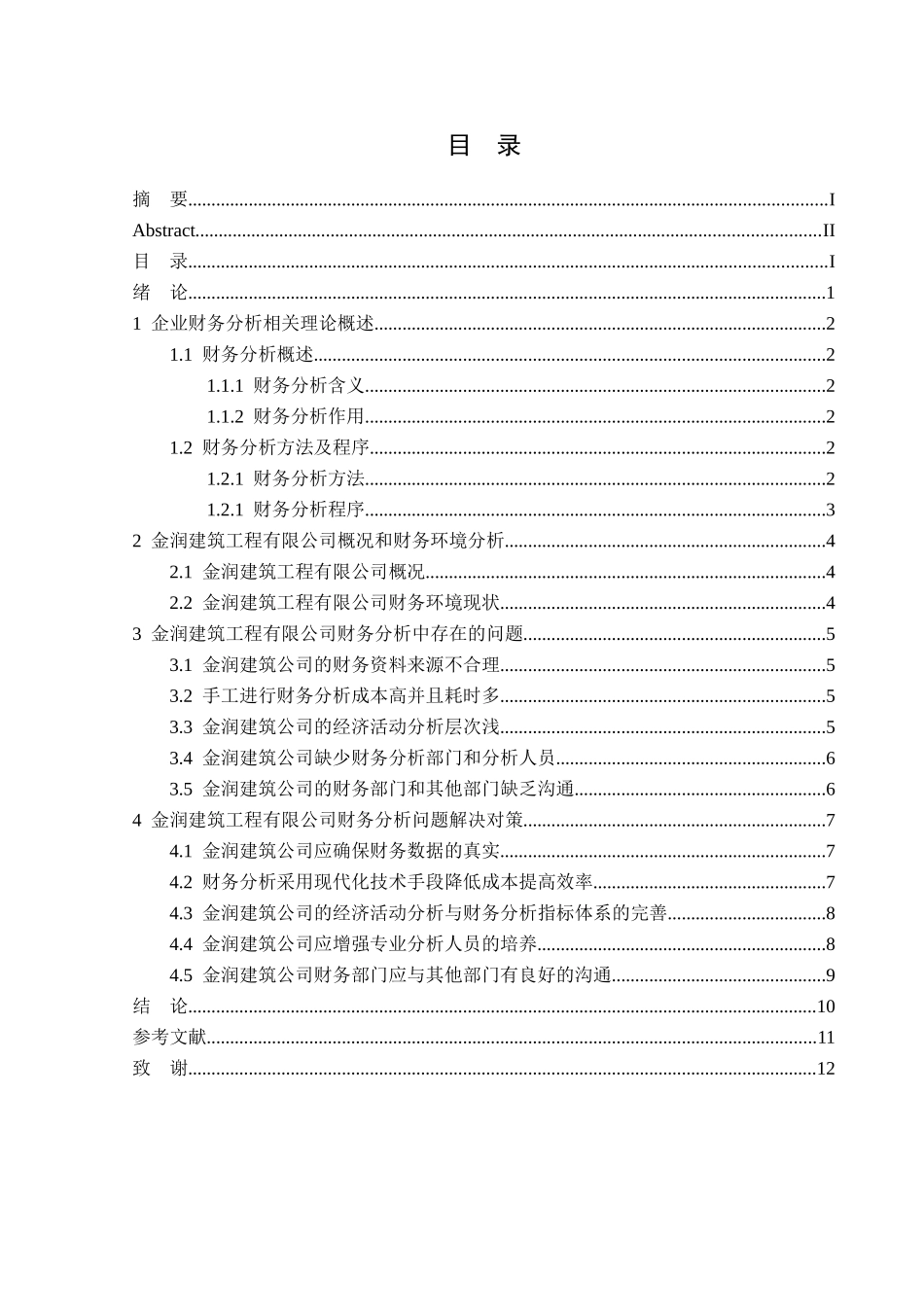 目　录

摘　要......I
Abstract......II
目　录......I
绪　论......1
1 企业财务分析相关理论概述......2
1.1 财务分析概述......2
1.1.1 财务分析含义......2
1.1.2 财务分析作用......2
1.2 财务分析方法及程序......2
1.2.1 财务分析方法......2
1.2.1 财务分析程序......3
2 金润建筑工程有限公司概况和财务环境分析......4
2.1 金润建筑工程有限公司概况......4
2.2 金润建筑工程有限公司财务环境现状......4
3 金润建筑工程有限公司财务分析中存在的问题......5
3.1 金润建筑公司的财务资料来源不合理......5
3.2 手工进行财务分析成本高并且耗时多......5
3.3 金润建筑公司的经济活动分析层次浅......5
3.4 金润建筑公司缺少财务分析部门和分析人员......6
3.5 金润建筑公司的财务部门和其他部门缺乏沟通......6
4 金润建筑工程有限公司财务分析问题解决对策......7
4.1 金润建筑公司应确保财务数据的真实......7
4.2 财务分析采用现代化技术手段降低成本提高效率......7
4.3 金润建筑公司的经济活动分析与财务分析指标体系的完善......8
4.4 金润建筑公司应增强专业分析人员的培养......8
4.5 金润建筑公司财务部门应与其他部门有良好的沟通......9
结　论......10
参考文献......11
致　谢......12